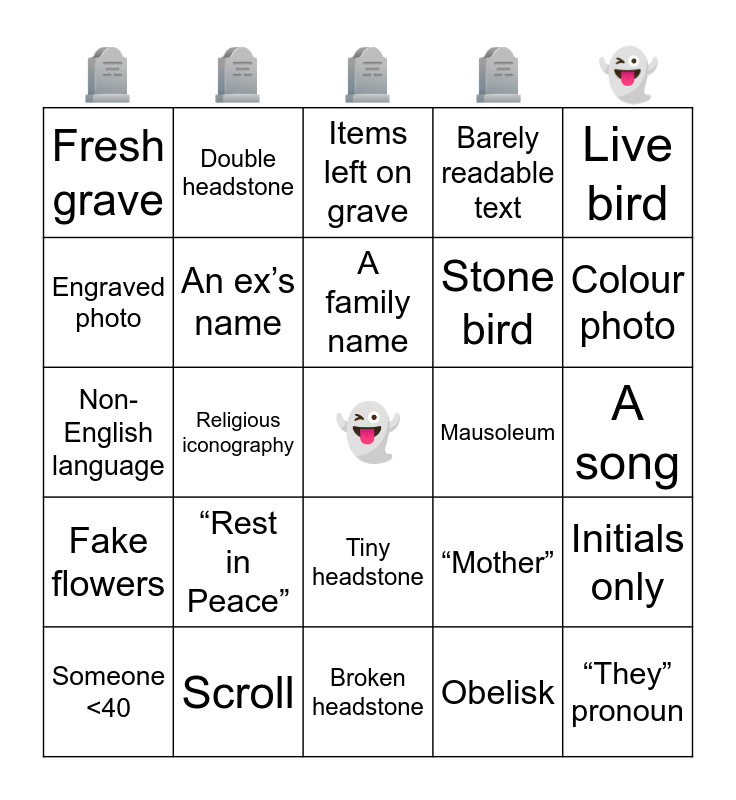 | Fresh grave | Double headstone | Items left on grave | Barely readable text | Live bird |
|---|---|---|---|---|
| Engraved photo | An ex's name | A family name | Stone bird | Colour photo |
| Non-English language | Religious iconography |  | Mausoleum | A song |
| Fake flowers | "Rest in Peace" | Tiny headstone | "Mother" | Initials only |
| Someone <40 | Scroll | Broken headstone | Obelisk | "They" pronoun |